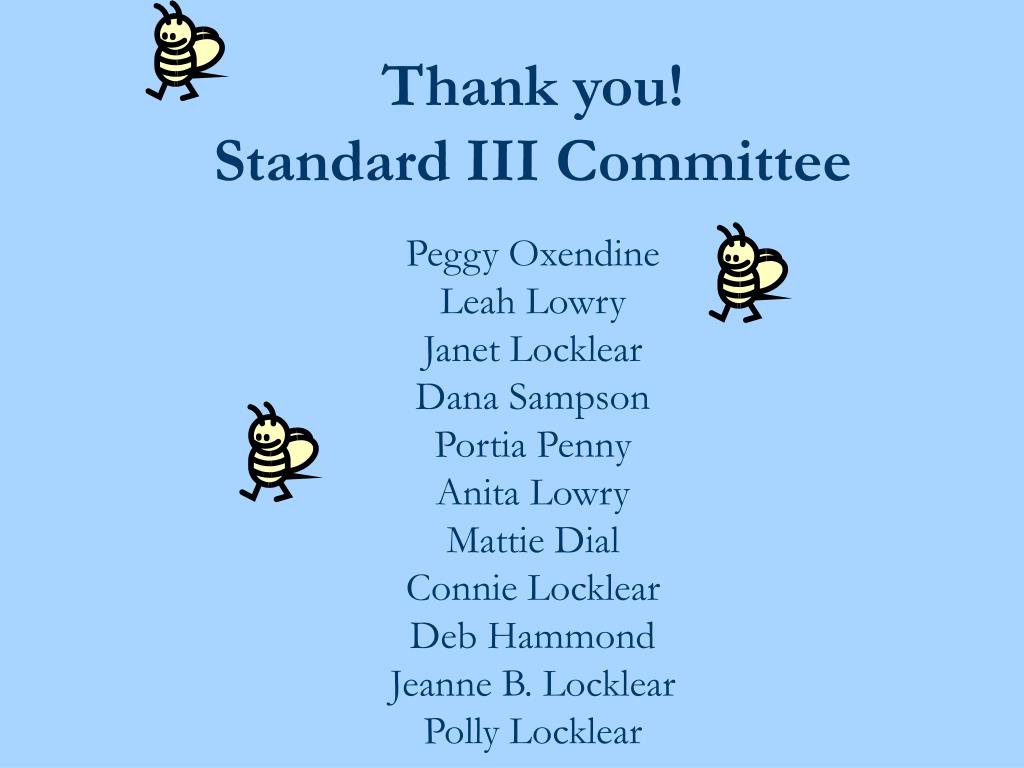 Thank you!
Standard III Committee

Peggy Oxendine
Leah Lowry
Janet Locklear
Dana Sampson
Portia Penny
Anita Lowry
Mattie Dial
Connie Locklear
Deb Hammond
Jeanne B. Locklear
Polly Locklear